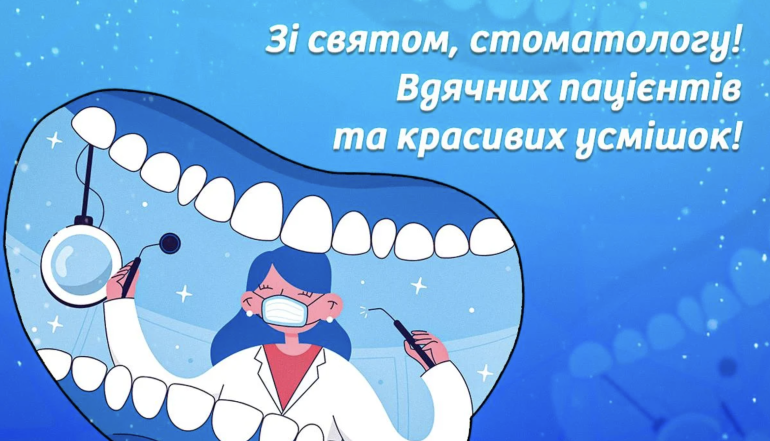 Зі святом, стоматологу!
Вдячних пацієнтів
та красивих усмішок!